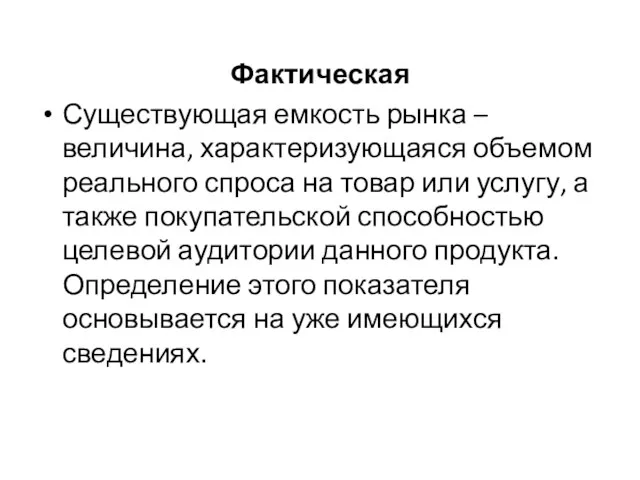 Фактическая

• Существующая емкость рынка – величина, характеризующаяся объемом реального спроса на товар или услугу, а также покупательской способностью целевой аудитории данного продукта. Определение этого показателя основывается на уже имеющихся сведениях.